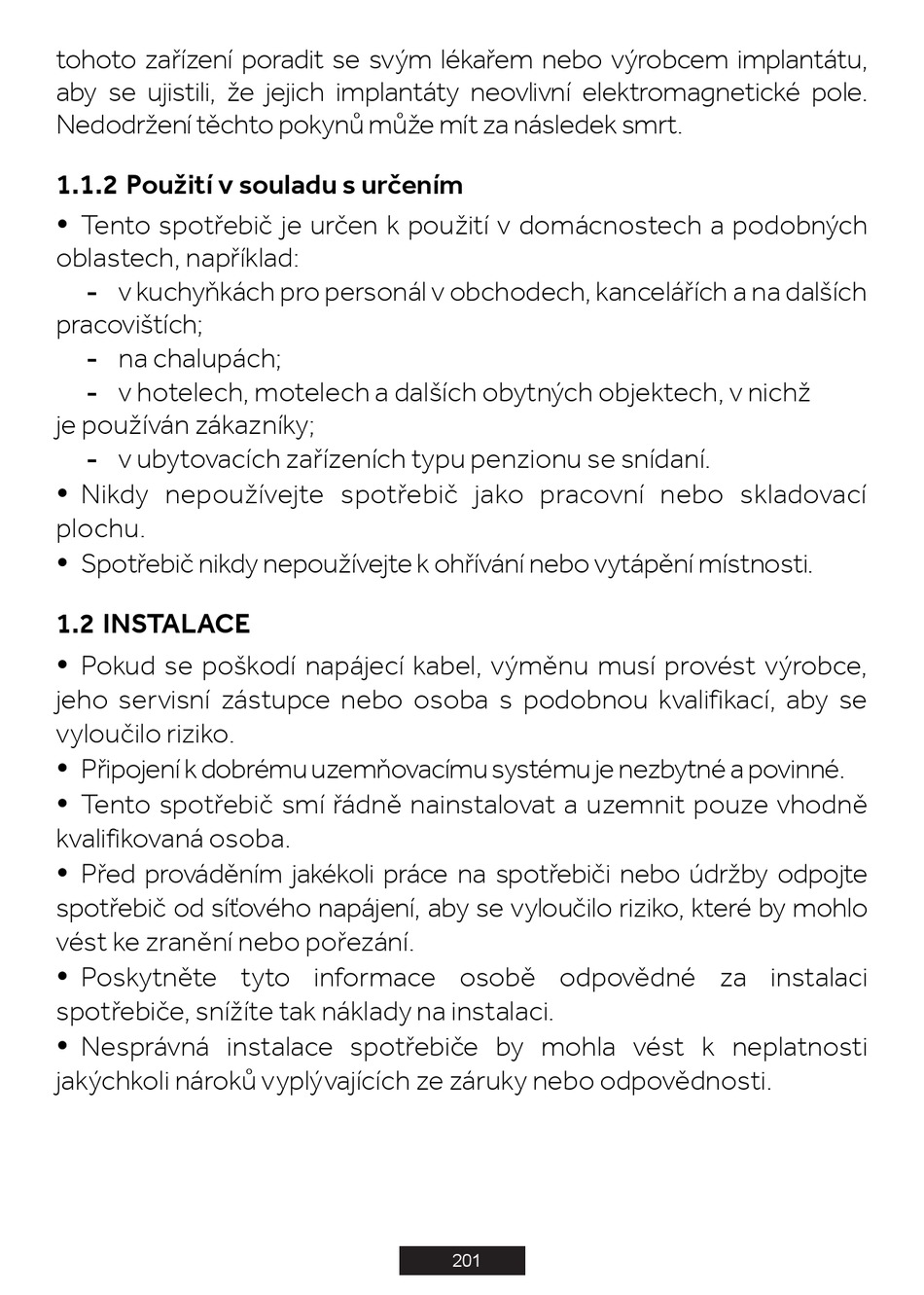 tohoto zařízení poradit se svým lékařem nebo výrobcem implantátu, aby se ujistili, že jejich implantáty neovlivní elektromagnetické pole. Nedodržení těchto pokynů může mít za následek smrt.

1.1.2 Použití v souladu s určením

• Tento spotřebič je určen k použití v domácnostech a podobných oblastech, například:
- v kuchyňkách pro personál v obchodech, kancelářích a na dalších pracovištích;
- na chalupách;
- v hotelech, motelech a dalších obytných objektech, v nichž je používán zákazníky;
- v ubytovacích zařízeních typu penzionu se snídaní.
• Nikdy nepoužívejte spotřebič jako pracovní nebo skladovací plochu.
• Spotřebič nikdy nepoužívejte k ohřívání nebo vytápění místnosti.

1.2 INSTALACE

• Pokud se poškodí napájecí kabel, výměnu musí provést výrobce, jeho servisní zástupce nebo osoba s podobnou kvalifikací, aby se vyloučilo riziko.
• Připojení k dobrému uzemňovacímu systému je nezbytné a povinné.
• Tento spotřebič smí řádně nainstalovat a uzemnit pouze vhodně kvalifikovaná osoba.
• Před prováděním jakékoli práce na spotřebiči nebo údržby odpojte spotřebič od síťového napájení, aby se vyloučilo riziko, které by mohlo vést ke zranění nebo pořezání.
• Poskytněte tyto informace osobě odpovědné za instalaci spotřebiče, snížíte tak náklady na instalaci.
• Nesprávná instalace spotřebiče by mohla vést k neplatnosti jakýchkoli nároků vyplývajících ze záruky nebo odpovědnosti.

201